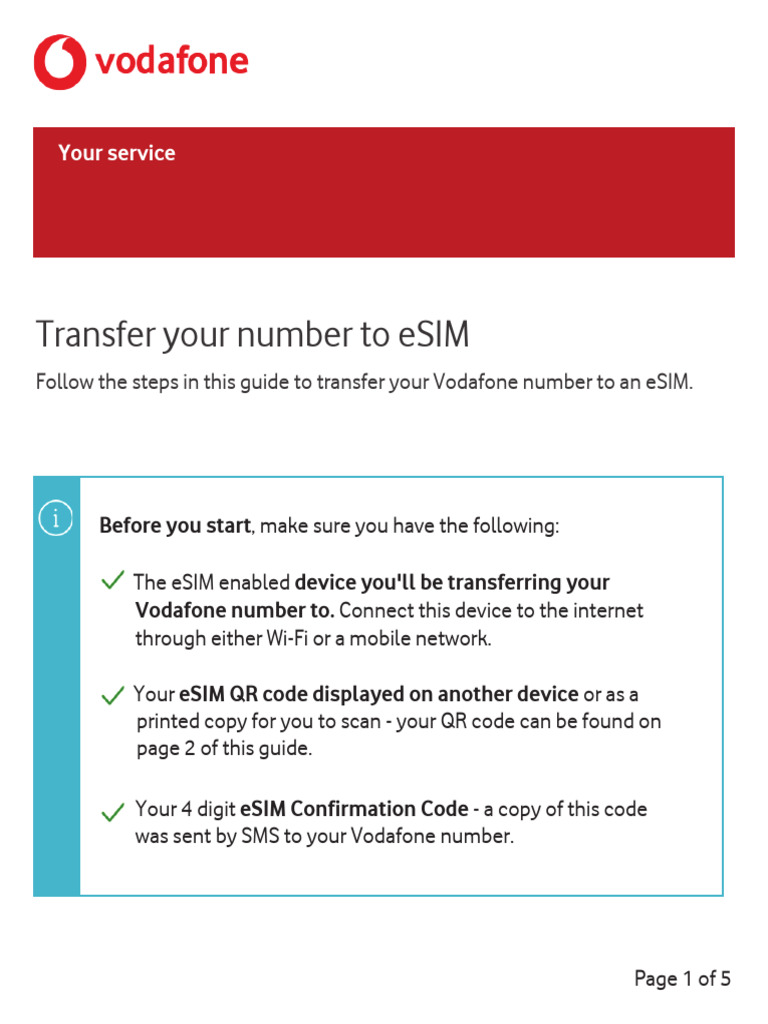 vodafone

Your service

Transfer your number to eSIM

Follow the steps in this guide to transfer your Vodafone number to an eSIM.

Before you start, make sure you have the following:

The eSIM enabled device you'll be transferring your Vodafone number to. Connect this device to the internet through either Wi-Fi or a mobile network.

Your eSIM QR code displayed on another device or as a printed copy for you to scan - your QR code can be found on page 2 of this guide.

Your 4 digit eSIM Confirmation Code - a copy of this code was sent by SMS to your Vodafone number.

Page 1 of 5